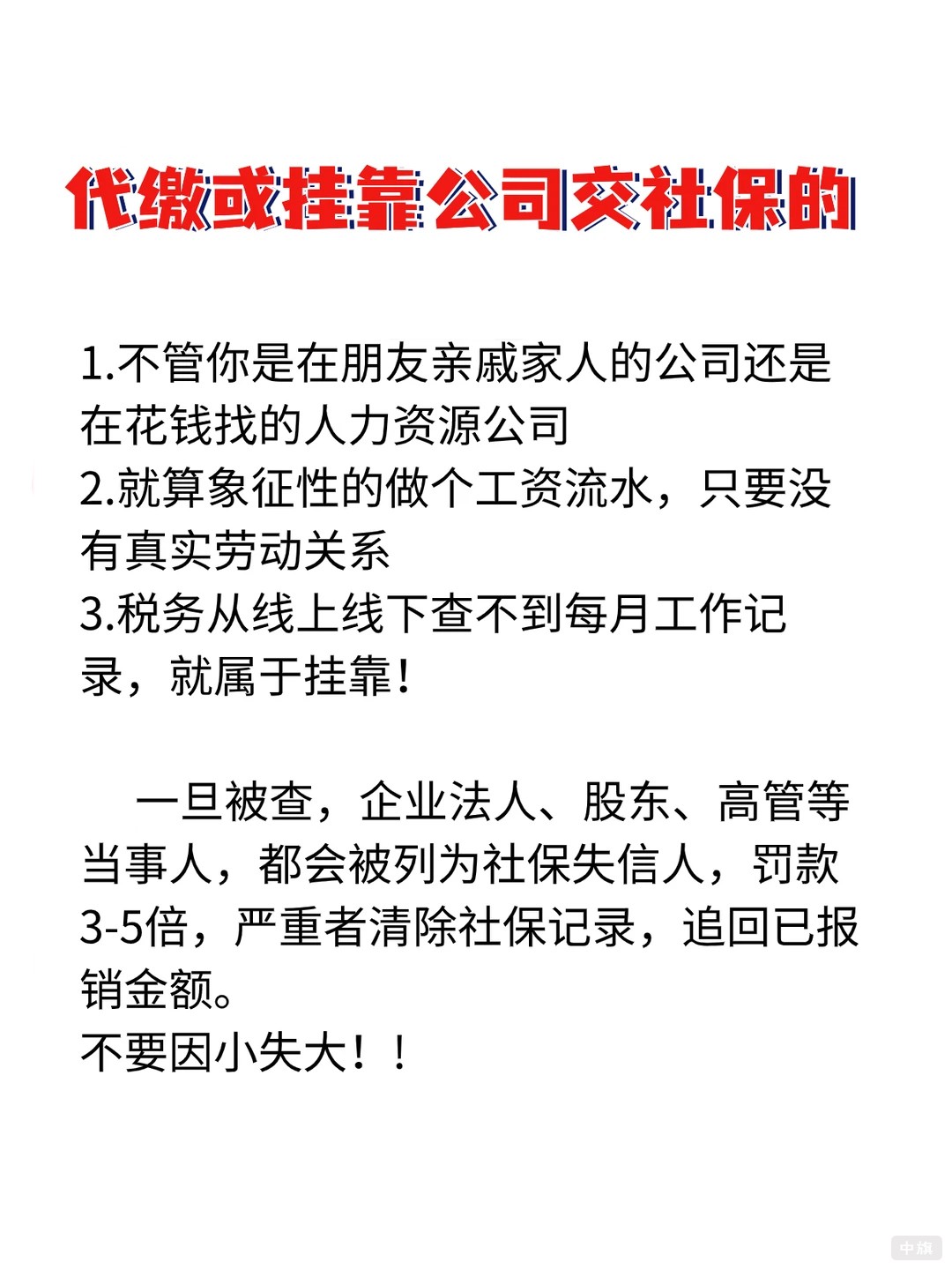 代缴或挂靠公司交社保的

1.不管你是在朋友亲戚家人的公司还是在花钱找的人力资源公司
2.就算象征性的做个工资流水，只要没有真实劳动关系
3.税务从线上线下查不到每月工作记录，就属于挂靠！

一旦被查，企业法人、股东、高管等当事人，都会被列为社保失信人，罚款3-5倍，严重者清除社保记录，追回已报销金额。
不要因小失大！！

中旗